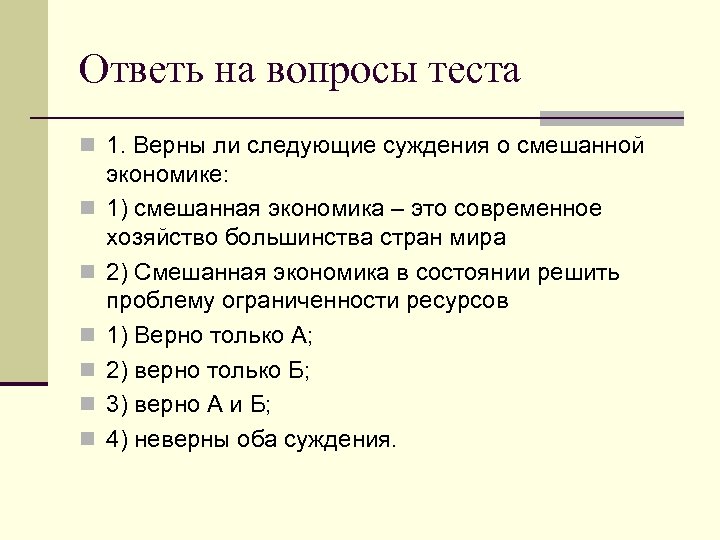 Ответь на вопросы теста

1. Верны ли следующие суждения о смешанной экономике:

1) смешанная экономика – это современное хозяйство большинства стран мира

2) Смешанная экономика в состоянии решить проблему ограниченности ресурсов

1) Верно только А;

2) верно только Б;

3) верно А и Б;

4) неверны оба суждения.